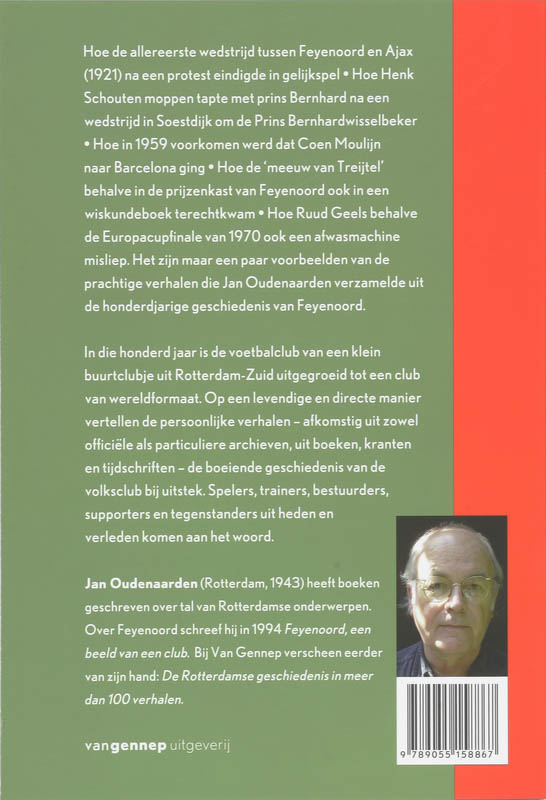 Hoe de allereerste wedstrijd tussen Feyenoord en Ajax (1921) na een protest eindigde in gelijkspel • Hoe Henk Schouten moppen tapte met prins Bernhard na een wedstrijd in Soestdijk om de Prins Bernhardwisselbeker • Hoe in 1959 voorkomen werd dat Coen Moulijn naar Barcelona ging • Hoe de 'meeuw van Treijtel' behalve in de prijzenkast van Feyenoord ook in een wiskundeboek terechtkwam • Hoe Ruud Geels behalve de Europacupfinale van 1970 ook een afwasmachine misliep. Het zijn maar een paar voorbeelden van de prachtige verhalen die Jan Oudenaarden verzamelde uit de honderdjarige geschiedenis van Feyenoord.

In die honderd jaar is de voetbalclub van een klein buurtclubje uit Rotterdam-Zuid uitgegroeid tot een club van wereldformaat. Op een levendige en directe manier vertellen de persoonlijke verhalen – afkomstig uit zowel officiële als particuliere archieven, uit boeken, kranten en tijdschriften – de boeiende geschiedenis van de volksclub bij uitstek. Spelers, trainers, bestuurders, supporters en tegenstanders uit heden en verleden komen aan het woord.

Jan Oudenaarden (Rotterdam, 1943) heeft boeken geschreven over tal van Rotterdamse onderwerpen. Over Feyenoord schreef hij in 1994 Feyenoord, een beeld van een club. Bij Van Gennep verscheen eerder van zijn hand: De Rotterdamse geschiedenis in meer dan 100 verhalen.

vangennep uitgeverij

9 789055 158867